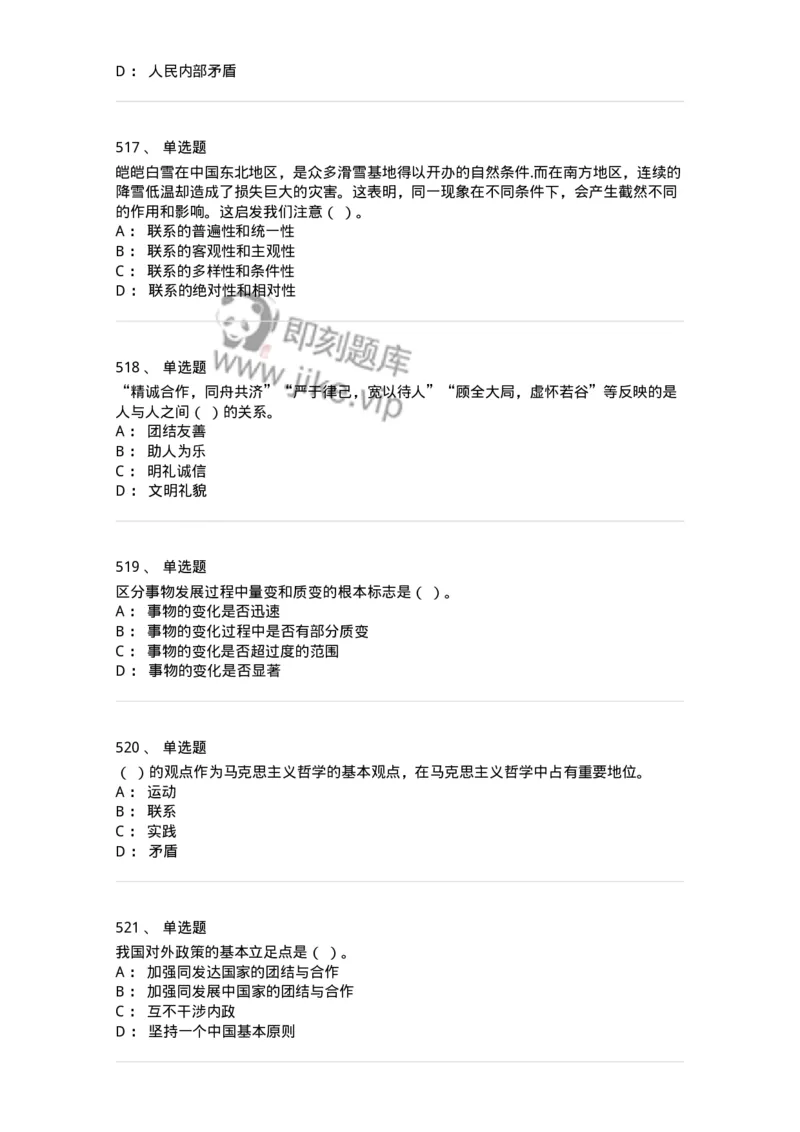 D： 人民内部矛盾

517、 单选题
皑皑白雪在中国东北地区，是众多滑雪基地得以开办的自然条件.而在南方地区，连续的降雪低温却造成了损失巨大的灾害。这表明，同一现象在不同条件下，会产生截然不同的作用和影响。这启发我们注意（ ）。
A： 联系的普遍性和统一性
B： 联系的客观性和主观性
C： 联系的多样性和条件性
D： 联系的绝对性和相对性

即刻题库
www.jike.vip

518、 单选题
“精诚合作，同舟共济”“严于律己，宽以待人”“顾全大局，虚怀若谷”等反映的是人与人之间（ ）的关系。
A： 团结友善
B： 助人为乐
C： 明礼诚信
D： 文明礼貌

519、 单选题
区分事物发展过程中量变和质变的根本标志是（ ）。
A： 事物的变化是否迅速
B： 事物的变化过程中是否有部分质变
C： 事物的变化是否超过度的范围
D： 事物的变化是否显著

520、 单选题
（ ）的观点作为马克思主义哲学的基本观点，在马克思主义哲学中占有重要地位。
A： 运动
B： 联系
C： 实践
D： 矛盾

521、 单选题
我国对外政策的基本立足点是（ ）。
A： 加强同发达国家的团结与合作
B： 加强同发展中国家的团结与合作
C： 互不干涉内政
D： 坚持一个中国基本原则